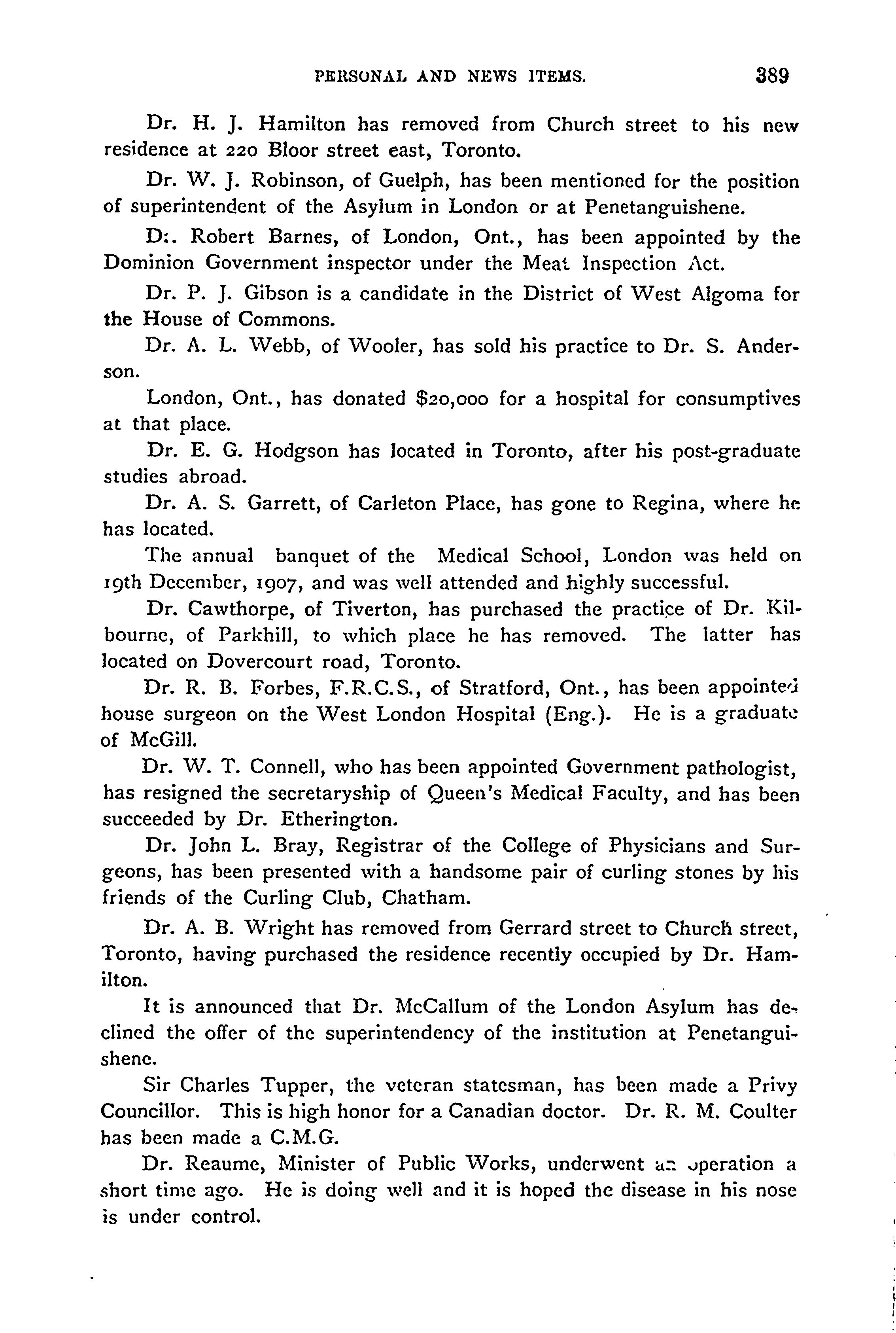 PERSONAL AND NEWS ITEMS. 389

Dr. H. J. Hamilton has removed from Church street to his new residence at 220 Bloor street east, Toronto.

Dr. W. J. Robinson, of Guelph, has been mentioned for the position of superintendent of the Asylum in London or at Penetanguishene.

D:. Robert Barnes, of London, Ont., has been appointed by the Dominion Government inspector under the Meat Inspection Act.

Dr. P. J. Gibson is a candidate in the District of West Algoma for the House of Commons.

Dr. A. L. Webb, of Wooler, has sold his practice to Dr. S. Anderson.

London, Ont., has donated $20,000 for a hospital for consumptives at that place.

Dr. E. G. Hodgson has located in Toronto, after his post-graduate studies abroad.

Dr. A. S. Garrett, of Carleton Place, has gone to Regina, where he has located.

The annual banquet of the Medical School, London was held on 19th December, 1907, and was well attended and highly successful.

Dr. Cawthorpe, of Tiverton, has purchased the practice of Dr. Kilbourne, of Parkhill, to which place he has removed. The latter has located on Dovercourt road, Toronto.

Dr. R. B. Forbes, F.R.C.S., of Stratford, Ont., has been appointed house surgeon on the West London Hospital (Eng.). He is a graduate of McGill.

Dr. W. T. Connell, who has been appointed Government pathologist, has resigned the secretaryship of Queen's Medical Faculty, and has been succeeded by Dr. Etherington.

Dr. John L. Bray, Registrar of the College of Physicians and Surgeons, has been presented with a handsome pair of curling stones by his friends of the Curling Club, Chatham.

Dr. A. B. Wright has removed from Gerrard street to Church street, Toronto, having purchased the residence recently occupied by Dr. Hamilton.

It is announced that Dr. McCallum of the London Asylum has declined the offer of the superintendency of the institution at Penetanguishene.

Sir Charles Tupper, the veteran statesman, has been made a Privy Councillor. This is high honor for a Canadian doctor. Dr. R. M. Coulter has been made a C.M.G.

Dr. Reaume, Minister of Public Works, underwent an operation a short time ago. He is doing well and it is hoped the disease in his nose is under control.